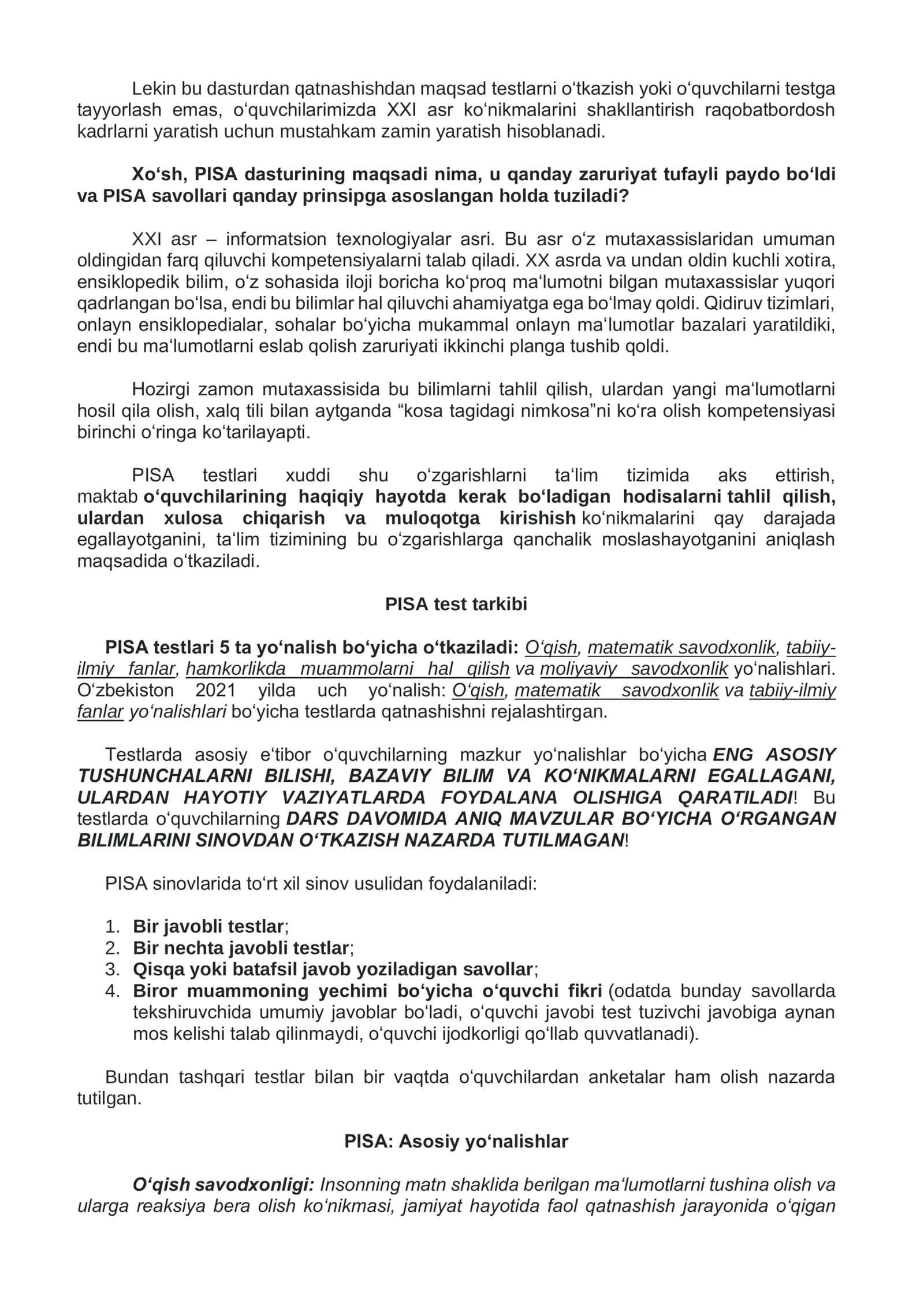 Lekin bu dasturdan qatnashishdan maqsad testlarni o‘tkazish yoki o‘quvchilarni testga tayyorlash emas, o‘quvchilarimizda XXI asr ko‘nikmalarini shakllantirish raqobatbordosh kadrlarni yaratish uchun mustahkam zamin yaratish hisoblanadi.

Xo‘sh, PISA dasturining maqsadi nima, u qanday zaruriyat tufayli paydo bo‘ldi va PISA savollari qanday prinsipga asoslangan holda tuziladi?

XXI asr – informatsion texnologiyalar asri. Bu asr o‘z mutaxassislaridan umuman oldingidan farq qiluvchi kompetensiyalarni talab qiladi. XX asrda va undan oldin kuchli xotira, ensiklopedik bilim, o‘z sohasida iloji boricha ko‘proq ma‘lumotni bilgan mutaxassislar yuqori qadrlangan bo‘lsa, endi bu bilimlar hal qiluvchi ahamiyatga ega bo‘lmay qoldi. Qidiruv tizimlari, onlayn ensiklopedialar, sohalar bo‘yicha mukammal onlayn ma‘lumotlar bazalari yaratildiki, endi bu ma‘lumotlarni eslab qolish zaruriyati ikkinchi planga tushib qoldi.

Hozirgi zamon mutaxassisida bu bilimlarni tahlil qilish, ulardan yangi ma‘lumotlarni hosil qila olish, xalq tili bilan aytganda “kosa tagidagi nimkosa”ni ko‘ra olish kompetensiyasi birinchi o‘ringa ko‘tarilayapti.

PISA testlari xuddi shu o‘zgarishlarni ta‘lim tizimida aks ettirish, maktab o‘quvchilarining haqiqiy hayotda kerak bo‘ladigan hodisalarni tahlil qilish, ulardan xulosa chiqarish va muloqotga kirishish ko‘nikmalarini qay darajada egallayotganini, ta‘lim tizimining bu o‘zgarishlarga qanchalik moslashayotganini aniqlash maqsadida o‘tkaziladi.

PISA test tarkibi

PISA testlari 5 ta yo‘nalish bo‘yicha o‘tkaziladi: O‘qish, matematik savodxonlik, tabiiy-ilmiy fanlar, hamkorlikda muammolarni hal qilish va moliyaviy savodxonlik yo‘nalishlari. O‘zbekiston 2021 yilda uch yo‘nalish: O‘qish, matematik savodxonlik va tabiiy-ilmiy fanlar yo‘nalishlari bo‘yicha testlarda qatnashishni rejalashtirgan.

Testlarda asosiy e‘tibor o‘quvchilarning mazkur yo‘nalishlar bo‘yicha ENG ASOSIY TUSHUNCHALARNI BILISHI, BAZAVIY BILIM VA KO‘NIKMALARNI EGALLAGANI, ULARDAN HAYOTIY VAZIYATLARDA FOYDALANA OLISHIGA QARATILADI! Bu testlarda o‘quvchilarning DARS DAVOMIDA ANIQ MAVZULAR BO‘YICHA O‘RGANGAN BILIMLARINI SINOVDAN O‘TKAZISH NAZARDA TUTILMAGAN!

PISA sinovlarida to‘rt xil sinov usulidan foydalaniladi:

1. Bir javobli testlar;
2. Bir nechta javobli testlar;
3. Qisqa yoki batafsil javob yoziladigan savollar;
4. Biror muammoning yechimi bo‘yicha o‘quvchi fikri (odatda bunday savollarda tekshiruvchida umumiy javoblar bo‘ladi, o‘quvchi javobi test tuzivchi javobiga aynan mos kelishi talab qilinmaydi, o‘quvchi ijodkorligi qo‘llab quvvatlanadi).

Bundan tashqari testlar bilan bir vaqtda o‘quvchilardan anketalar ham olish nazarda tutilgan.

PISA: Asosiy yo‘nalishlar

O‘qish savodxonligi: Insonning matn shaklida berilgan ma‘lumotlarni tushina olish va ularga reaksiya bera olish ko‘nikmasi, jamiyat hayotida faol qatnashish jarayonida o‘qigan